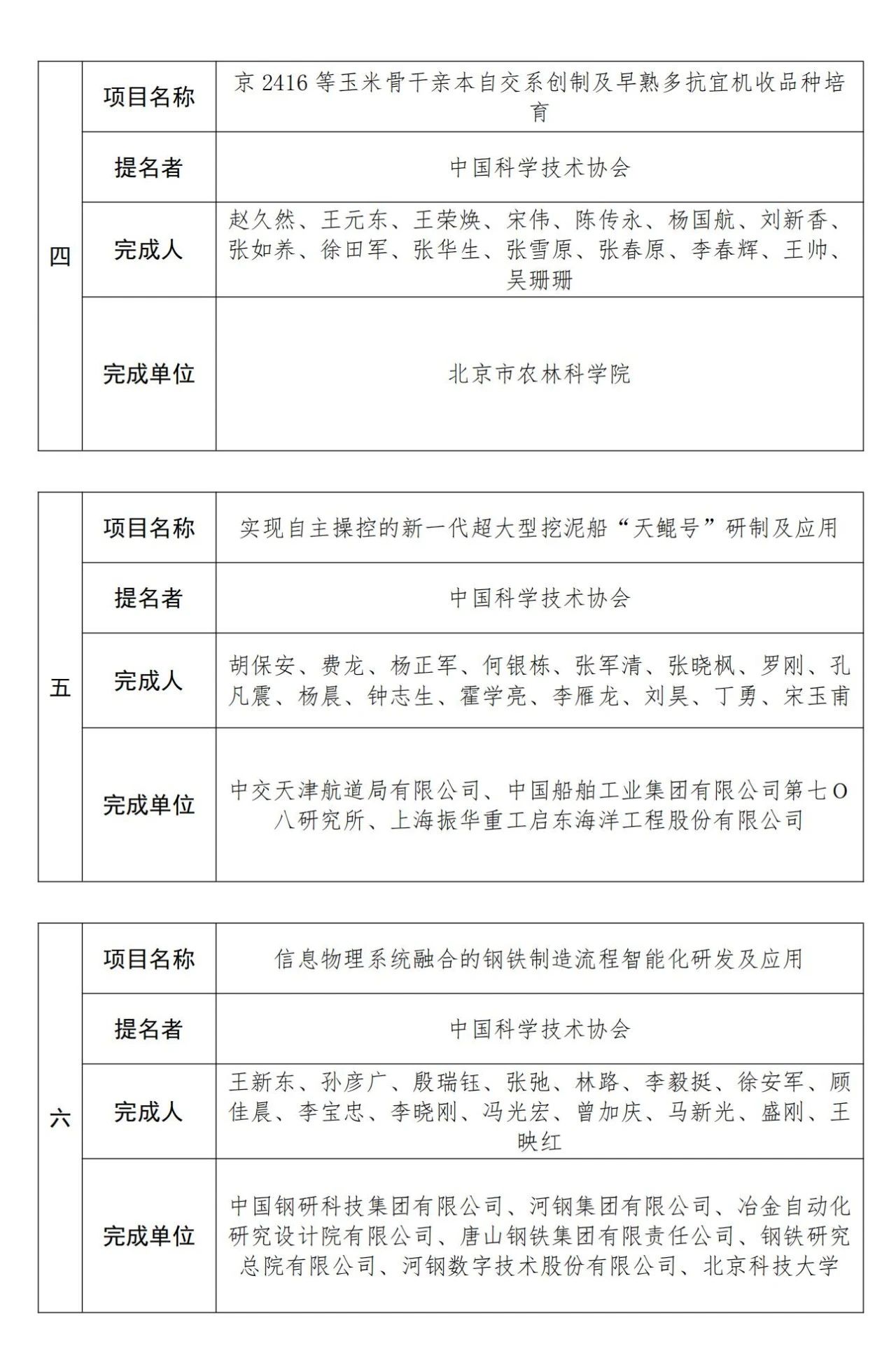 | 四 | 项目名称 | 京 2416 等玉米骨干亲本自交系创制及早熟多抗宜机收品种培育 |
|---|---|---|
| | 提名者 | 中国科学技术协会 |
| | 完成人 | 赵久然、王元东、王荣焕、宋伟、陈传永、杨国航、刘新香、张如养、徐田军、张华生、张雪原、张春原、李春辉、王帅、吴珊珊 |
| | 完成单位 | 北京市农林科学院 |

| 五 | 项目名称 | 实现自主操控的新一代超大型挖泥船“天鲲号”研制及应用 |
|---|---|---|
| | 提名者 | 中国科学技术协会 |
| | 完成人 | 胡保安、费龙、杨正军、何银栋、张军清、张晓枫、罗刚、孔凡震、杨晨、钟志生、霍学亮、李雁龙、刘昊、丁勇、宋玉甫 |
| | 完成单位 | 中交天津航道局有限公司、中国船舶工业集团有限公司第七O八研究所、上海振华重工启东海洋工程股份有限公司 |

| 六 | 项目名称 | 信息物理系统融合的钢铁制造流程智能化研发及应用 |
|---|---|---|
| | 提名者 | 中国科学技术协会 |
| | 完成人 | 王新东、孙彦广、殷瑞钰、张弛、林路、李毅挺、徐安军、顾佳晨、李宝忠、李晓刚、冯光宏、曾加庆、马新光、盛刚、王映红 |
| | 完成单位 | 中国钢研科技集团有限公司、河钢集团有限公司、冶金自动化研究设计院有限公司、唐山钢铁集团有限责任公司、钢铁研究总院有限公司、河钢数字技术股份有限公司、北京科技大学 |